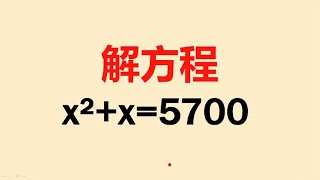 解方程

$x^2+x=5700$